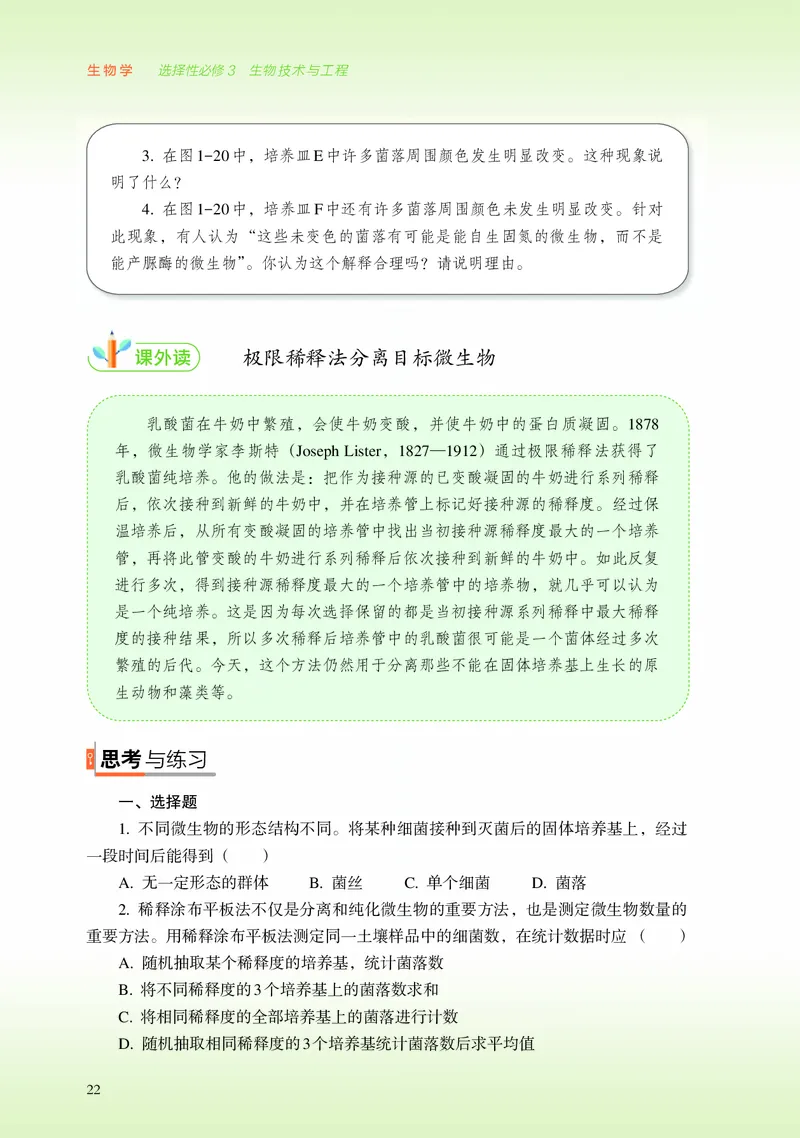 生物学　选择性必修3　生物技术与工程

3. 在图1-20中，培养皿E中许多菌落周围颜色发生明显改变。这种现象说明了什么？

4. 在图1-20中，培养皿F中还有许多菌落周围颜色未发生明显改变。针对此现象，有人认为“这些未变色的菌落有可能是能自生固氮的微生物，而不是能产脲酶的微生物”。你认为这个解释合理吗？请说明理由。

课外读　极限稀释法分离目标微生物

乳酸菌在牛奶中繁殖，会使牛奶变酸，并使牛奶中的蛋白质凝固。1878年，微生物学家李斯特（Joseph Lister，1827—1912）通过极限稀释法获得了乳酸菌纯培养。他的做法是：把作为接种源的已变酸凝固的牛奶进行系列稀释后，依次接种到新鲜的牛奶中，并在培养管上标记好接种源的稀释度。经过保温培养后，从所有变酸凝固的培养管中找出当初接种源稀释度最大的一个培养管，再将此管变酸的牛奶进行系列稀释后依次接种到新鲜的牛奶中。如此反复进行多次，得到接种源稀释度最大的一个培养管中的培养物，就几乎可以认为是一个纯培养。这是因为每次选择保留的都是当初接种源系列稀释中最大稀释度的接种结果，所以多次稀释后培养管中的乳酸菌很可能是一个菌体经过多次繁殖的后代。今天，这个方法仍然用于分离那些不能在固体培养基上生长的原生动物和藻类等。

思考与练习

一、选择题

1. 不同微生物的形态结构不同。将某种细菌接种到灭菌后的固体培养基上，经过一段时间后能得到（　　）

A. 无一定形态的群体　B. 菌丝　C. 单个细菌　D. 菌落

2. 稀释涂布平板法不仅是分离和纯化微生物的重要方法，也是测定微生物数量的重要方法。用稀释涂布平板法测定同一土壤样品中的细菌数，在统计数据时应（　　）

A. 随机抽取某个稀释度的培养基，统计菌落数

B. 将不同稀释度的3个培养基上的菌落数求和

C. 将相同稀释度的全部培养基上的菌落进行计数

D. 随机抽取相同稀释度的3个培养基统计菌落数后求平均值

22